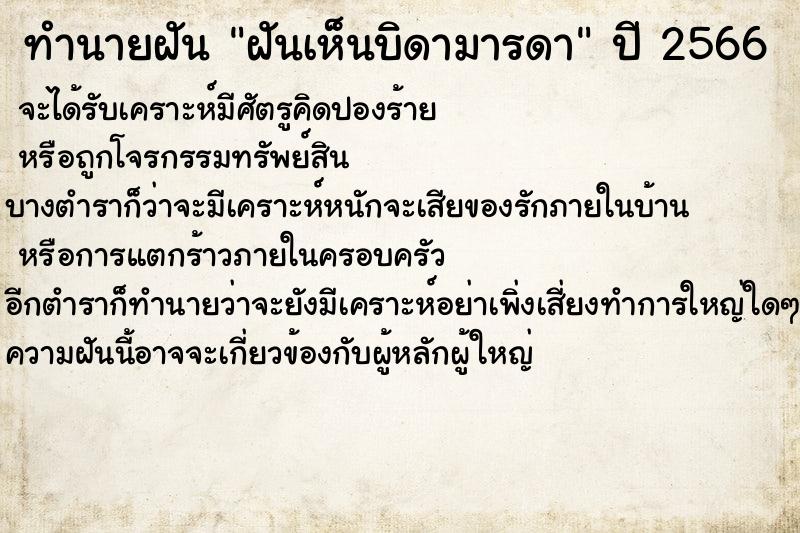 ทำนายฝัน "ฝันเห็นบิดามารดา" ปี 2566

จะได้รับเคราะห์มีศัตรูคิดปองร้าย
หรือถูกโจรกรรมทรัพย์สิน
บางตำราก็ว่าจะมีเคราะห์หนักจะเสียของรักภายในบ้าน
หรือการแตกร้าวภายในครอบครัว
อีกตำราก็ทำนายว่าจะยังมีเคราะห์อย่าเพิ่งเสี่ยงทำการใหญ่ใดๆ
ความฝันนี้อาจจะเกี่ยวข้องกับผู้หลักผู้ใหญ่